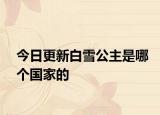 今日更新白雪公主是哪个国家的